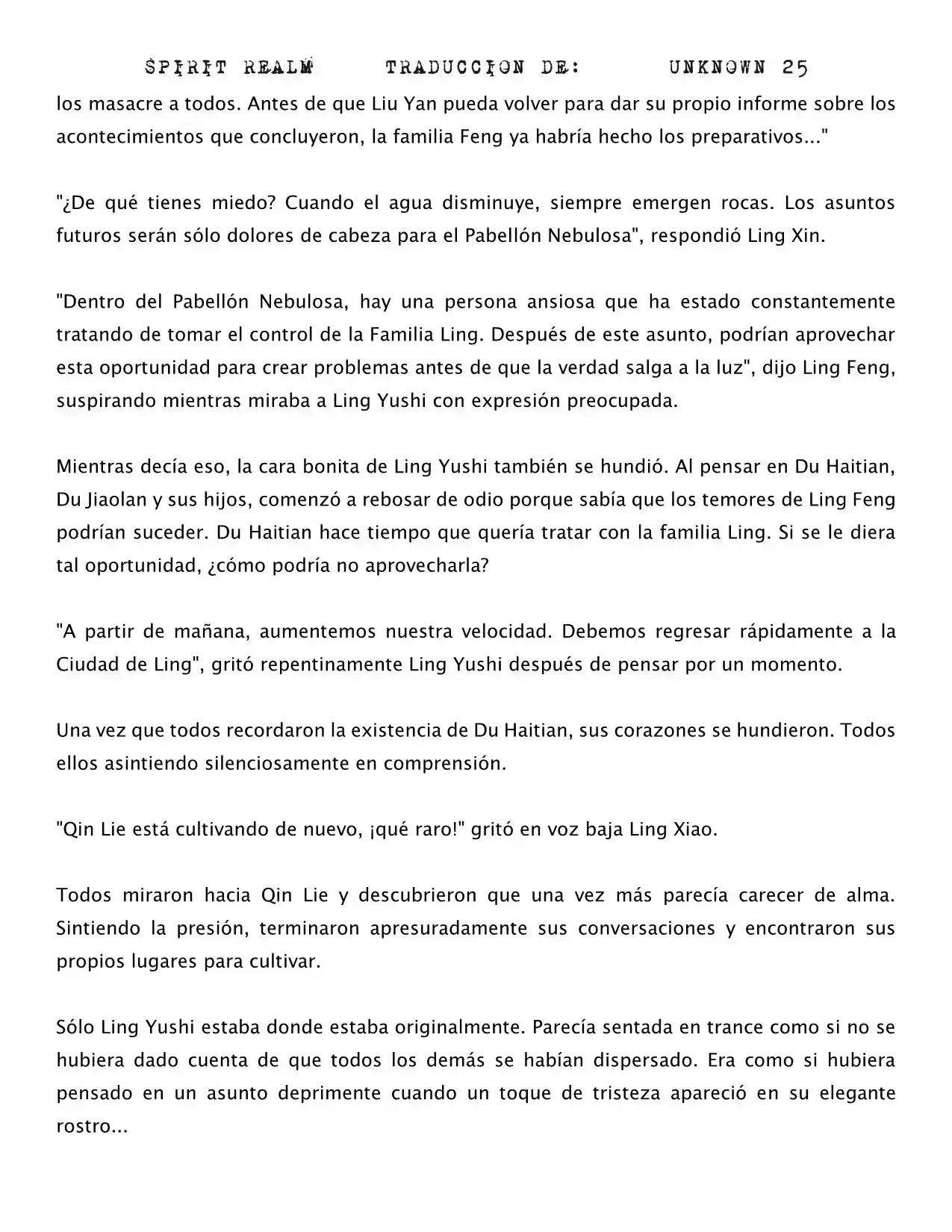 SPIRIT REALM TRADUCCION DE: UNKNOWN 25

los masacre a todos. Antes de que Liu Yan pueda volver para dar su propio informe sobre los acontecimientos que concluyeron, la familia Feng ya habría hecho los preparativos..."

"¿De qué tienes miedo? Cuando el agua disminuye, siempre emergen rocas. Los asuntos futuros serán sólo dolores de cabeza para el Pabellón Nebulosa", respondió Ling Xin.

"Dentro del Pabellón Nebulosa, hay una persona ansiosa que ha estado constantemente tratando de tomar el control de la Familia Ling. Después de este asunto, podrían aprovechar esta oportunidad para crear problemas antes de que la verdad salga a la luz", dijo Ling Feng, suspirando mientras miraba a Ling Yushi con expresión preocupada.

Mientras decía eso, la cara bonita de Ling Yushi también se hundió. Al pensar en Du Haitian, Du Jiaolan y sus hijos, comenzó a rebosar de odio porque sabía que los temores de Ling Feng podrían suceder. Du Haitian hace tiempo que quería tratar con la familia Ling. Si se le diera tal oportunidad, ¿cómo podría no aprovecharla?

"A partir de mañana, aumentemos nuestra velocidad. Debemos regresar rápidamente a la Ciudad de Ling", gritó repentinamente Ling Yushi después de pensar por un momento.

Una vez que todos recordaron la existencia de Du Haitian, sus corazones se hundieron. Todos ellos asintiendo silenciosamente en comprensión.

"Qin Lie está cultivando de nuevo, ¡qué raro!" gritó en voz baja Ling Xiao.

Todos miraron hacia Qin Lie y descubrieron que una vez más parecía carecer de alma. Sintiendo la presión, terminaron apresuradamente sus conversaciones y encontraron sus propios lugares para cultivar.

Sólo Ling Yushi estaba donde estaba originalmente. Parecía sentada en trance como si no se hubiera dado cuenta de que todos los demás se habían dispersado. Era como si hubiera pensado en un asunto deprimente cuando un toque de tristeza apareció en su elegante rostro...